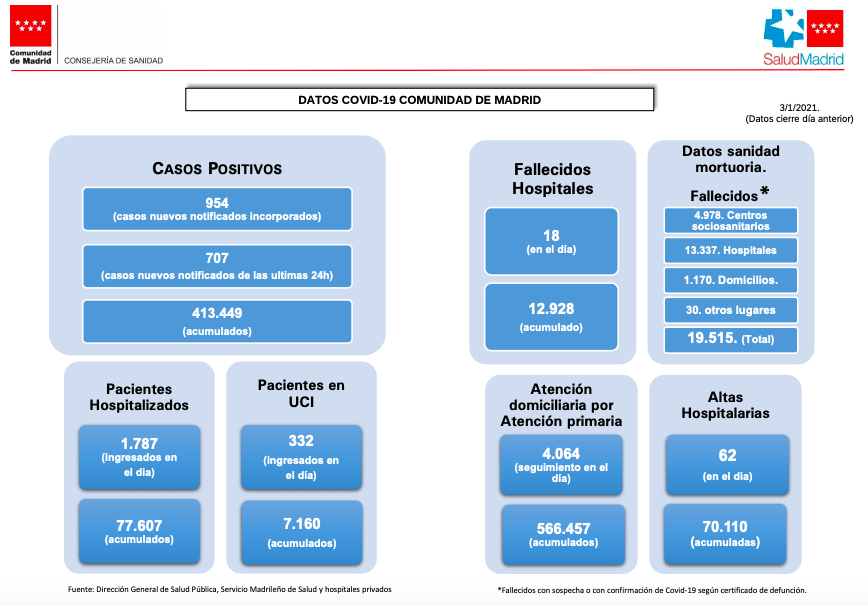 Comunidad de Madrid

CONSEJERÍA DE SANIDAD

SaludMadrid

DATOS COVID-19 COMUNIDAD DE MADRID

3/1/2021.
(Datos cierre día anterior)

CASOS POSITIVOS

954
(casos nuevos notificados incorporados)

707
(casos nuevos notificados de las ultimas 24h)

413.449
(acumulados)

Pacientes Hospitalizados

1.787
(ingresados en el día)

77.607
(acumulados)

Pacientes en UCI

332
(ingresados en el día)

7.160
(acumulados)

Fallecidos Hospitales

18
(en el día)

12.928
(acumulado)

Datos sanidad mortuoria.

Fallecidos*

4.978. Centros sociosanitarios

13.337. Hospitales

1.170. Domicilios.

30. otros lugares

19.515. (Total)

Atención domiciliaria por Atención primaria

4.064
(seguimiento en el día)

566.457
(acumulados)

Altas Hospitalarias

62
(en el día)

70.110
(acumuladas)

Fuente: Dirección General de Salud Pública, Servicio Madrileño de Salud y hospitales privados

*Fallecidos con sospecha o con confirmación de Covid-19 según certificado de defunción.